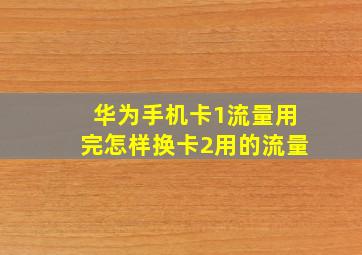 华为手机卡1流量用完怎样换卡2用的流量